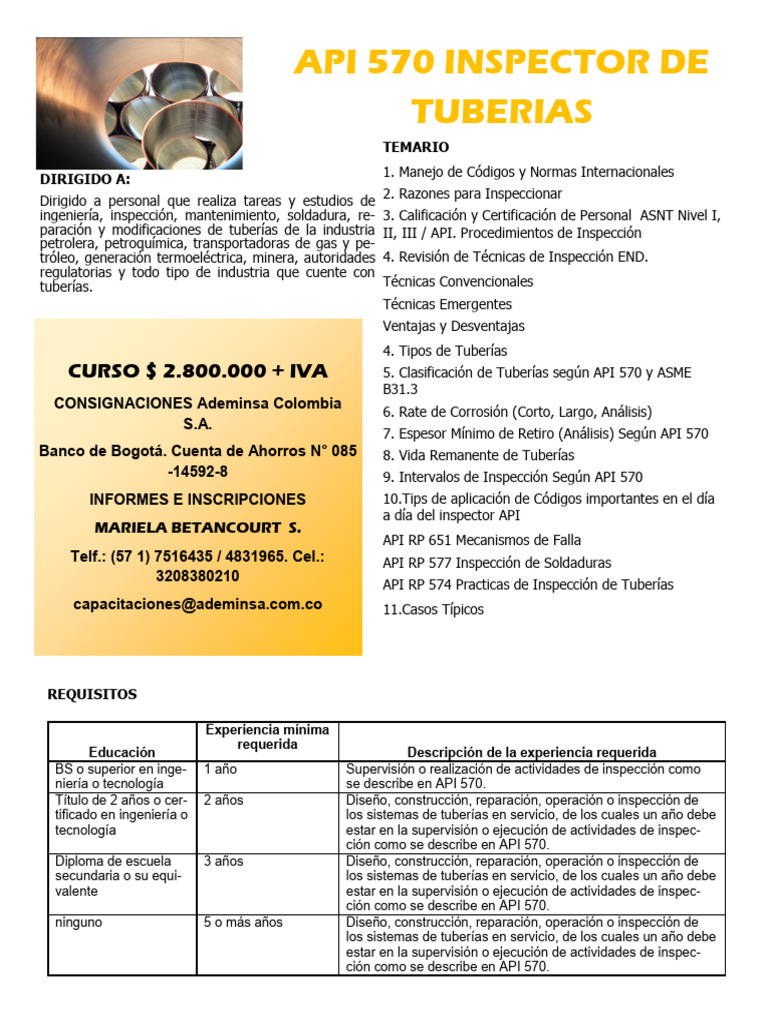 API 570 INSPECTOR DE TUBERIAS

DIRIGIDO A:

Dirigido a personal que realiza tareas y estudios de ingeniería, inspección, mantenimiento, soldadura, reparación y modificaciones de tuberías de la industria petrolera, petroquímica, transportadoras de gas y petróleo, generación termoeléctrica, minera, autoridades regulatorias y todo tipo de industria que cuente con tuberías.

CURSO $ 2.800.000 + IVA

CONSIGNACIONES Ademinsa Colombia S.A.

Banco de Bogotá. Cuenta de Ahorros N° 085 -14592-8

INFORMES E INSCRIPCIONES

MARIELA BETANCOURT S.

Telf.: (57 1) 7516435 / 4831965. Cel.: 3208380210

capacitaciones@ademinsa.com.co

TEMARIO

1. Manejo de Códigos y Normas Internacionales
2. Razones para Inspeccionar
3. Calificación y Certificación de Personal ASNT Nivel I, II, III / API. Procedimientos de Inspección
4. Revisión de Técnicas de Inspección END.

Técnicas Convencionales
Técnicas Emergentes
Ventajas y Desventajas

4. Tipos de Tuberías
5. Clasificación de Tuberías según API 570 y ASME B31.3
6. Rate de Corrosión (Corto, Largo, Análisis)
7. Espesor Mínimo de Retiro (Análisis) Según API 570
8. Vida Remanente de Tuberías
9. Intervalos de Inspección Según API 570
10.Tips de aplicación de Códigos importantes en el día a día del inspector API

API RP 651 Mecanismos de Falla
API RP 577 Inspección de Soldaduras
API RP 574 Practicas de Inspección de Tuberías

11.Casos Típicos

REQUISITOS

| Educación | Experiencia mínima requerida | Descripción de la experiencia requerida |
|---|---|---|
| BS o superior en ingeniería o tecnología | 1 año | Supervisión o realización de actividades de inspección como se describe en API 570. |
| Título de 2 años o certificado en ingeniería o tecnología | 2 años | Diseño, construcción, reparación, operación o inspección de los sistemas de tuberías en servicio, de los cuales un año debe estar en la supervisión o ejecución de actividades de inspección como se describe en API 570. |
| Diploma de escuela secundaria o su equivalente | 3 años | Diseño, construcción, reparación, operación o inspección de los sistemas de tuberías en servicio, de los cuales un año debe estar en la supervisión o ejecución de actividades de inspección como se describe en API 570. |
| ninguno | 5 o más años | Diseño, construcción, reparación, operación o inspección de los sistemas de tuberías en servicio, de los cuales un año debe estar en la supervisión o ejecución de actividades de inspección como se describe en API 570. |